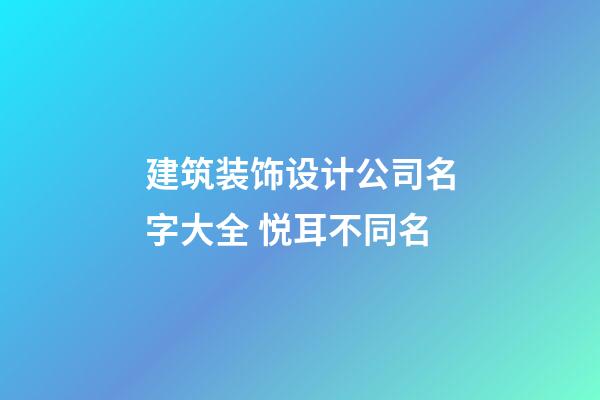 建筑装饰设计公司名字大全 悦耳不同名